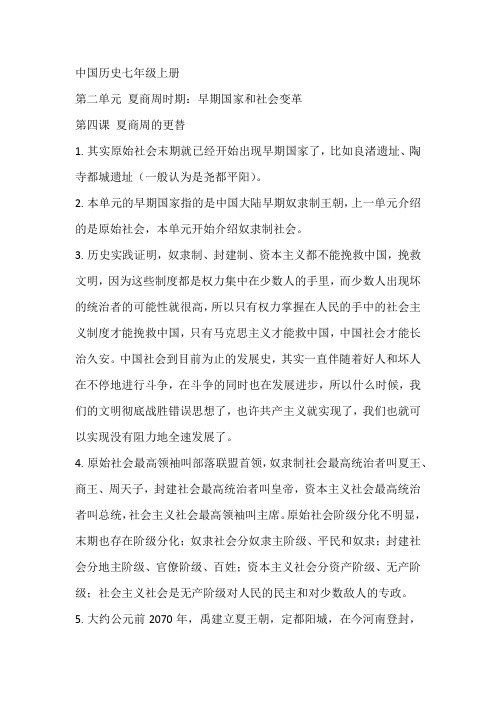 中国历史七年级上册

第二单元 夏商周时期：早期国家和社会变革

第四课 夏商周的更替

1. 其实原始社会末期就已经开始出现早期国家了，比如良渚遗址、陶寺都城遗址（一般认为是尧都平阳）。

2. 本单元的早期国家指的是中国大陆早期奴隶制王朝，上一单元介绍的是原始社会，本单元开始介绍奴隶制社会。

3. 历史实践证明，奴隶制、封建制、资本主义都不能挽救中国，挽救文明，因为这些制度都是权力集中在少数人的手里，而少数人出现坏的统治者的可能性就很高，所以只有权力掌握在人民的手中的社会主义制度才能挽救中国，只有马克思主义才能救中国，中国社会才能长治久安。中国社会到目前为止的发展史，其实一直伴随着好人和坏人在不停地进行斗争，在斗争的同时也在发展进步，所以什么时候，我们的文明彻底战胜错误思想了，也许共产主义就实现了，我们也就可以实现没有阻力地全速发展了。

4. 原始社会最高领袖叫部落联盟首领，奴隶制社会最高统治者叫夏王、商王、周天子，封建社会最高统治者叫皇帝，资本主义社会最高统治者叫总统，社会主义社会最高领袖叫主席。原始社会阶级分化不明显，末期也存在阶级分化；奴隶社会分奴隶主阶级、平民和奴隶；封建社会分地主阶级、官僚阶级、百姓；资本主义社会分资产阶级、无产阶级；社会主义社会是无产阶级对人民的民主和对少数敌人的专政。

5. 大约公元前 2070 年，禹建立夏王朝，定都阳城，在今河南登封，